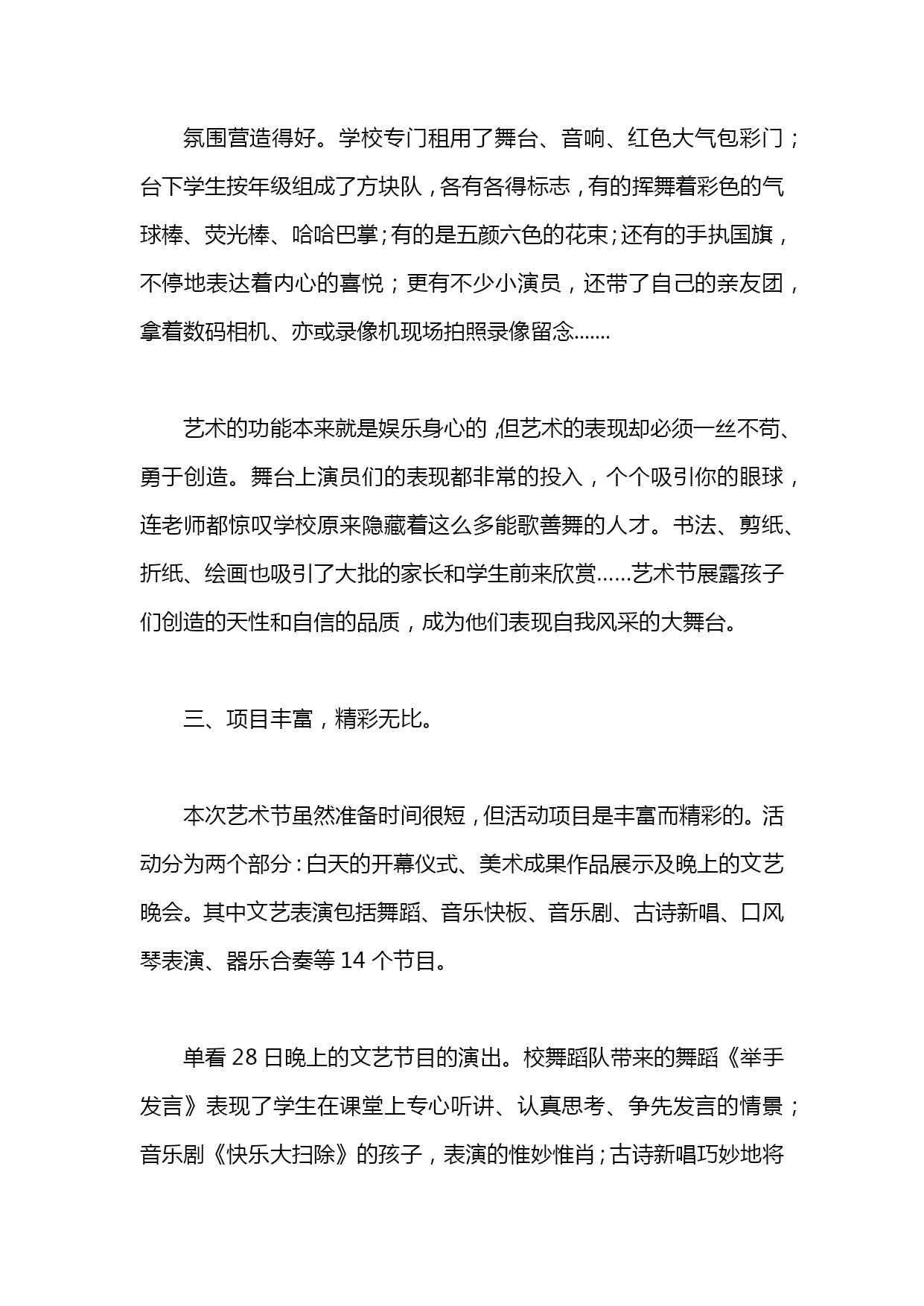 氛围营造得好。学校专门租用了舞台、音响、红色大气包彩门；台下学生按年级组成了方块队，各有各得标志，有的挥舞着彩色的气球棒、荧光棒、哈哈巴掌；有的是五颜六色的花束；还有的手执国旗，不停地表达着内心的喜悦；更有不少小演员，还带了自己的亲友团，拿着数码相机、亦或录像机现场拍照录像留念.......

艺术的功能本来就是娱乐身心的，但艺术的表现却必须一丝不苟、勇于创造。舞台上演员们的表现都非常的投入，个个吸引你的眼球，连老师都惊叹学校原来隐藏着这么多能歌善舞的人才。书法、剪纸、折纸、绘画也吸引了大批的家长和学生前来欣赏……艺术节展露孩子们创造的天性和自信的品质，成为他们表现自我风采的大舞台。

三、项目丰富，精彩无比。

本次艺术节虽然准备时间很短，但活动项目是丰富而精彩的。活动分为两个部分：白天的开幕仪式、美术成果作品展示及晚上的文艺晚会。其中文艺表演包括舞蹈、音乐快板、音乐剧、古诗新唱、口风琴表演、器乐合奏等 14 个节目。

单看 28 日晚上的文艺节目的演出。校舞蹈队带来的舞蹈《举手发言》表现了学生在课堂上专心听讲、认真思考、争先发言的情景；音乐剧《快乐大扫除》的孩子，表演的惟妙惟肖；古诗新唱巧妙地将